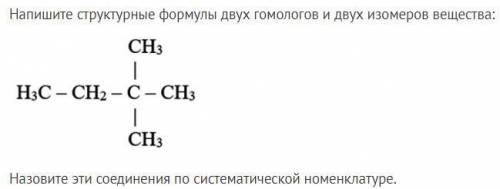 Напишите структурные формулы двух гомологов и двух изомеров вещества:

$CH_3$
|
$H_3C - CH_2 - C - CH_3$
|
$CH_3$

Назовите эти соединения по систематической номенклатуре.